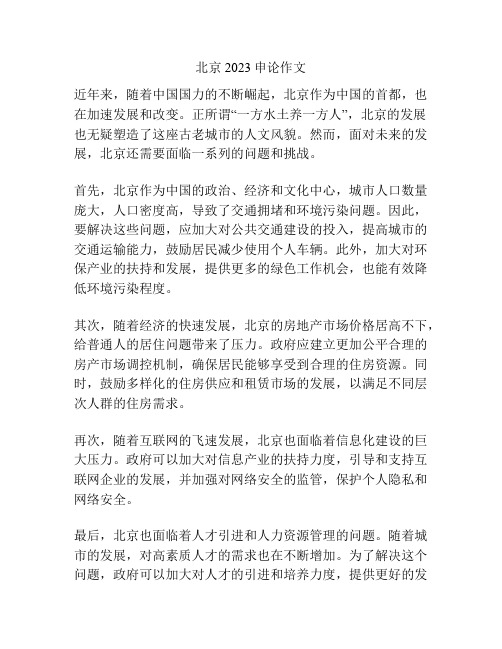 北京 2023 申论作文

近年来，随着中国国力的不断崛起，北京作为中国的首都，也在加速发展和改变。正所谓“一方水土养一方人”，北京的发展也无疑塑造了这座古老城市的人文风貌。然而，面对未来的发展，北京还需要面临一系列的问题和挑战。

首先，北京作为中国的政治、经济和文化中心，城市人口数量庞大，人口密度高，导致了交通拥堵和环境污染问题。因此，要解决这些问题，应加大对公共交通建设的投入，提高城市的交通运输能力，鼓励居民减少使用个人车辆。此外，加大对环保产业的扶持和发展，提供更多的绿色工作机会，也能有效降低环境污染程度。

其次，随着经济的快速发展，北京的房地产市场价格居高不下，给普通人的居住问题带来了压力。政府应建立更加公平合理的房产市场调控机制，确保居民能够享受到合理的住房资源。同时，鼓励多样化的住房供应和租赁市场的发展，以满足不同层次人群的住房需求。

再次，随着互联网的飞速发展，北京也面临着信息化建设的巨大压力。政府可以加大对信息产业的扶持力度，引导和支持互联网企业的发展，并加强对网络安全的监管，保护个人隐私和网络安全。

最后，北京也面临着人才引进和人力资源管理的问题。随着城市的发展，对高素质人才的需求也在不断增加。为了解决这个问题，政府可以加大对人才的引进和培养力度，提供更好的发